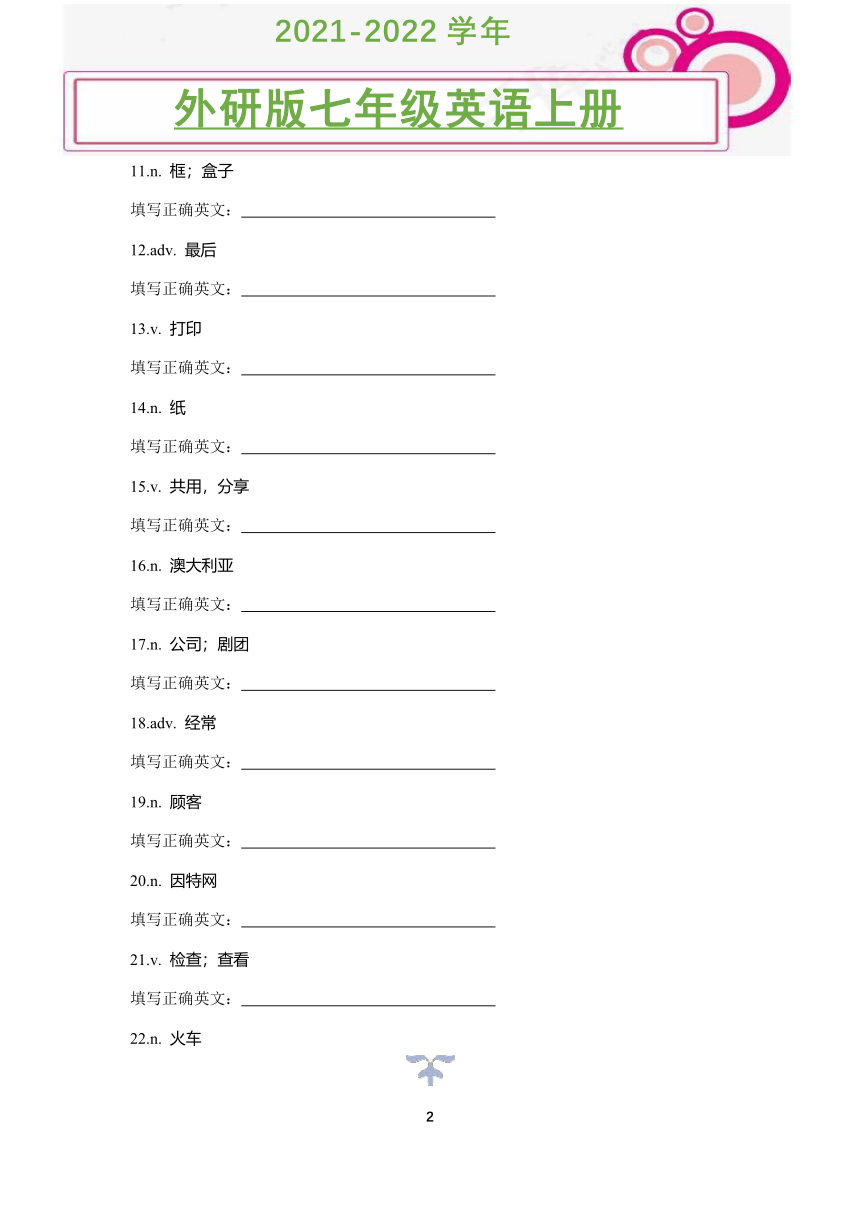 2021-2022 学年

外研版七年级英语上册

11.n. 框；盒子

填写正确英文：________________

12.adv. 最后

填写正确英文：________________

13.v. 打印

填写正确英文：________________

14.n. 纸

填写正确英文：________________

15.v. 共用，分享

填写正确英文：________________

16.n. 澳大利亚

填写正确英文：________________

17.n. 公司；剧团

填写正确英文：________________

18.adv. 经常

填写正确英文：________________

19.n. 顾客

填写正确英文：________________

20.n. 因特网

填写正确英文：________________

21.v. 检查；查看

填写正确英文：________________

22.n. 火车

2